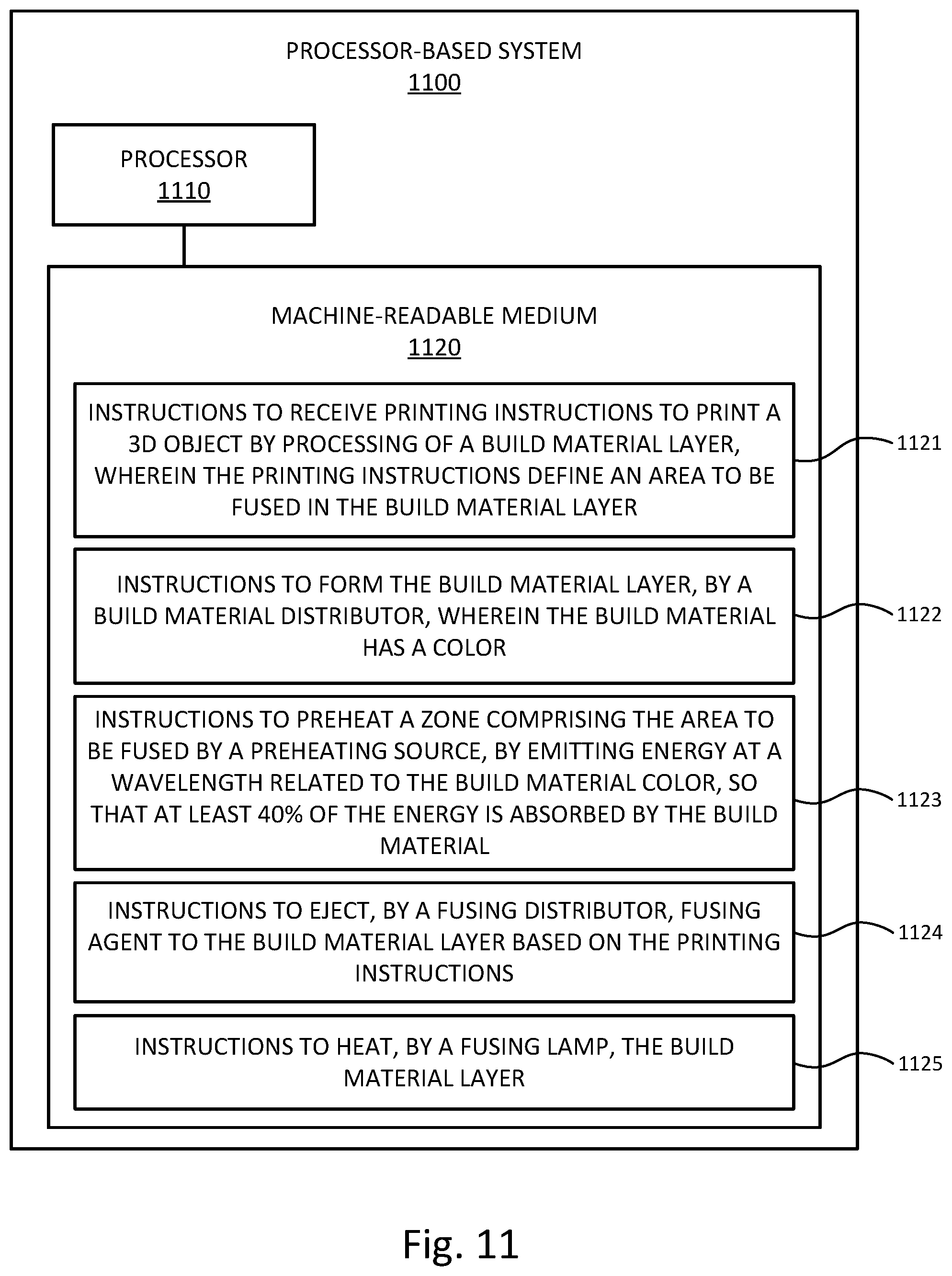 PROCESSOR-BASED SYSTEM
1100

PROCESSOR
1110

MACHINE-READABLE MEDIUM
1120

INSTRUCTIONS TO RECEIVE PRINTING INSTRUCTIONS TO PRINT A 3D OBJECT BY PROCESSING OF A BUILD MATERIAL LAYER, WHEREIN THE PRINTING INSTRUCTIONS DEFINE AN AREA TO BE FUSED IN THE BUILD MATERIAL LAYER

1121

INSTRUCTIONS TO FORM THE BUILD MATERIAL LAYER, BY A BUILD MATERIAL DISTRIBUTOR, WHEREIN THE BUILD MATERIAL HAS A COLOR

1122

INSTRUCTIONS TO PREHEAT A ZONE COMPRISING THE AREA TO BE FUSED BY A PREHEATING SOURCE, BY EMITTING ENERGY AT A WAVELENGTH RELATED TO THE BUILD MATERIAL COLOR, SO THAT AT LEAST 40% OF THE ENERGY IS ABSORBED BY THE BUILD MATERIAL

1123

INSTRUCTIONS TO EJECT, BY A FUSING DISTRIBUTOR, FUSING AGENT TO THE BUILD MATERIAL LAYER BASED ON THE PRINTING INSTRUCTIONS

1124

INSTRUCTIONS TO HEAT, BY A FUSING LAMP, THE BUILD MATERIAL LAYER

1125

Fig. 11